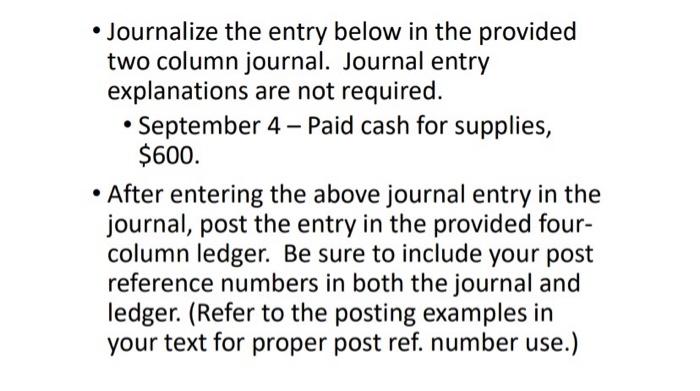 • Journalize the entry below in the provided two column journal. Journal entry explanations are not required.

• September 4 – Paid cash for supplies, \$600.

• After entering the above journal entry in the journal, post the entry in the provided four-column ledger. Be sure to include your post reference numbers in both the journal and ledger. (Refer to the posting examples in your text for proper post ref. number use.)